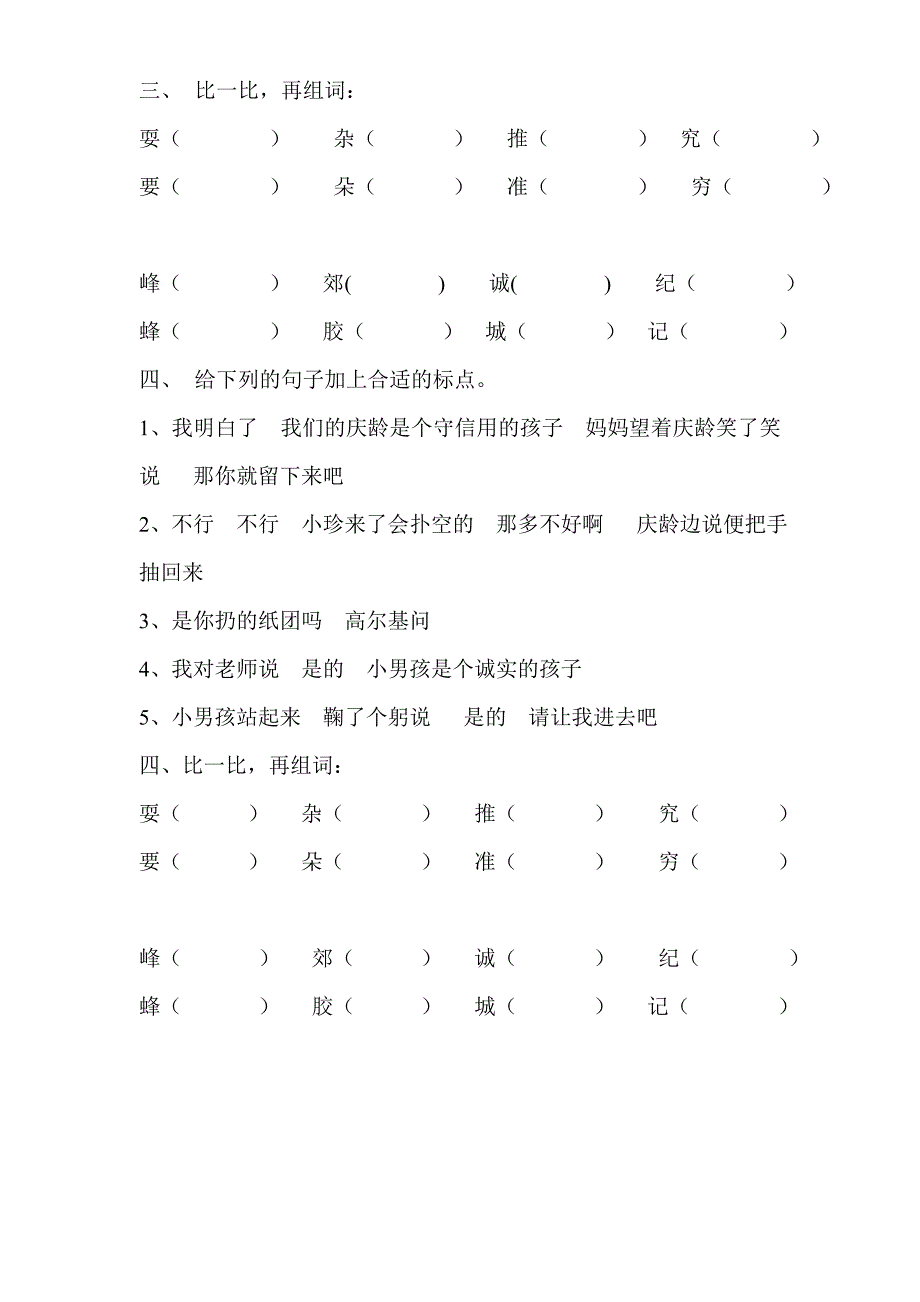 三、 比一比，再组词：

耍（ ） 杂（ ） 推（ ） 究（ ）
要（ ） 朵（ ） 准（ ） 穷（ ）

峰（ ） 郊( ) 诚( ) 纪（ ）
蜂（ ） 胶（ ） 城（ ） 记（ ）

四、 给下列的句子加上合适的标点。

1、我明白了 我们的庆龄是个守信用的孩子 妈妈望着庆龄笑了笑说 那你就留下来吧

2、不行 不行 小珍来了会扑空的 那多不好啊 庆龄边说便把手抽回来

3、是你扔的纸团吗 高尔基问

4、我对老师说 是的 小男孩是个诚实的孩子

5、小男孩站起来 鞠了个躬说 是的 请让我进去吧

四、比一比，再组词：

耍（ ） 杂（ ） 推（ ） 究（ ）
要（ ） 朵（ ） 准（ ） 穷（ ）

峰（ ） 郊（ ） 诚（ ） 纪（ ）
蜂（ ） 胶（ ） 城（ ） 记（ ）